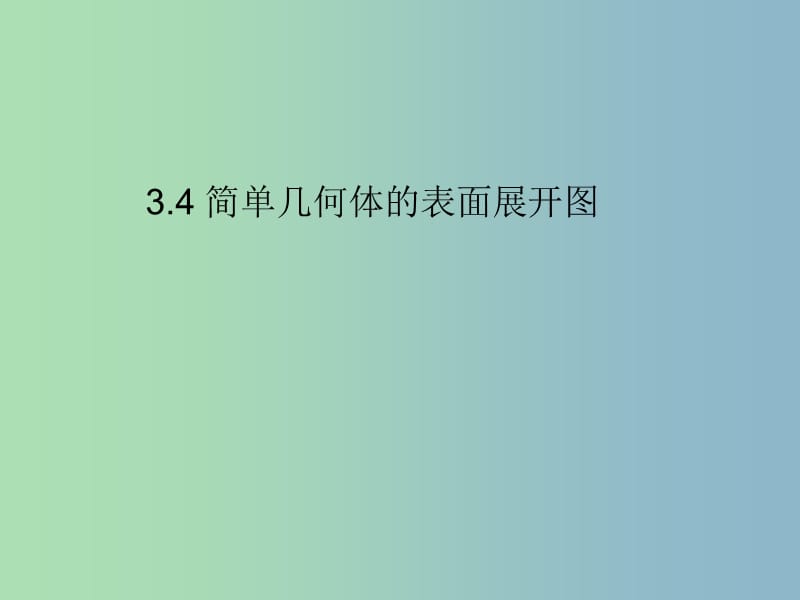 3.4 简单几何体的表面展开图